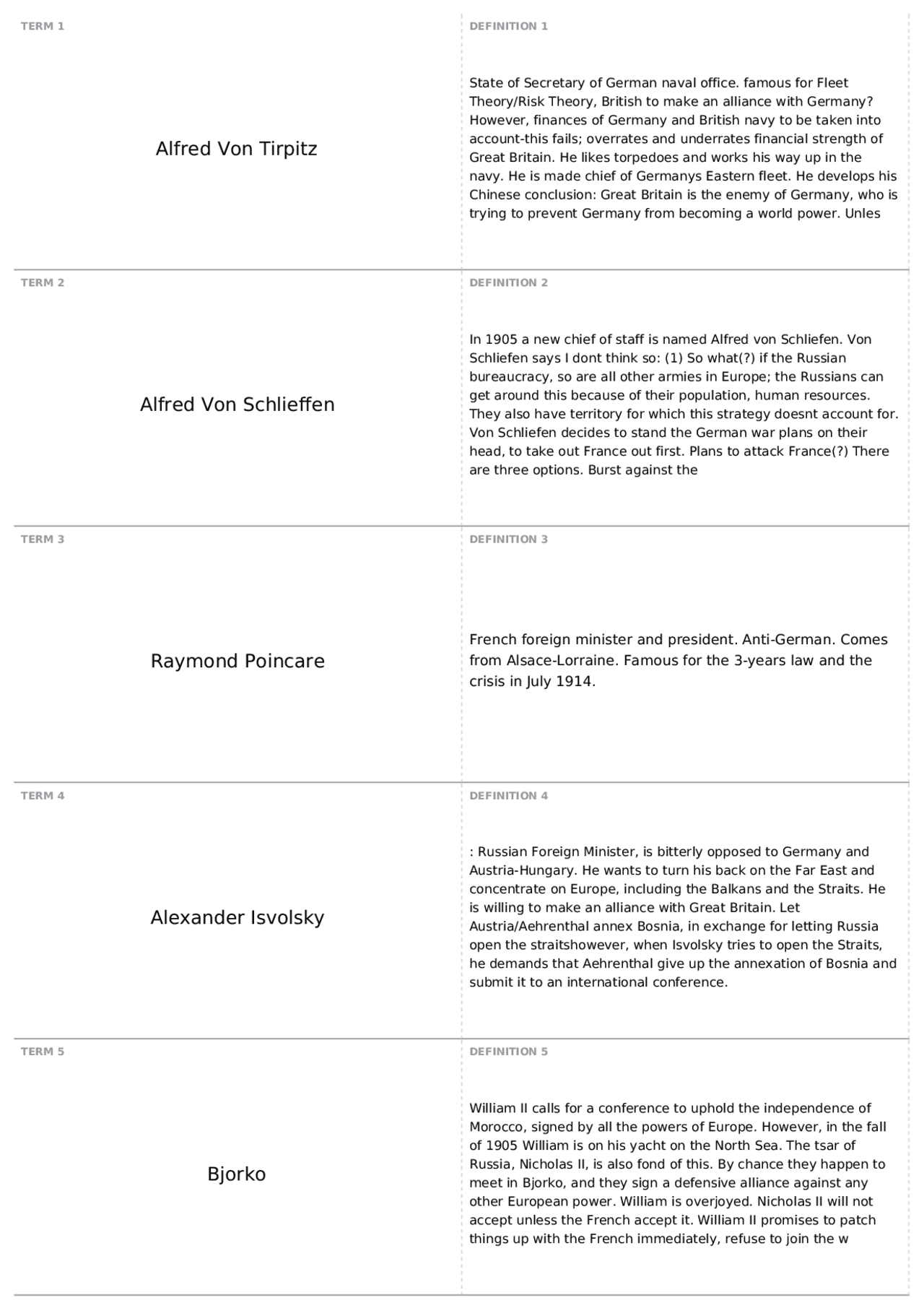 TERM 1

Alfred Von Tirpitz

DEFINITION 1

State of Secretary of German naval office. famous for Fleet Theory/Risk Theory, British to make an alliance with Germany? However, finances of Germany and British navy to be taken into account-this fails; overrates and underrates financial strength of Great Britain. He likes torpedoes and works his way up in the navy. He is made chief of Germanys Eastern fleet. He develops his Chinese conclusion: Great Britain is the enemy of Germany, who is trying to prevent Germany from becoming a world power. Unles

TERM 2

Alfred Von Schlieffen

DEFINITION 2

In 1905 a new chief of staff is named Alfred von Schliefen. Von Schliefen says I dont think so: (1) So what(?) if the Russian bureaucracy, so are all other armies in Europe; the Russians can get around this because of their population, human resources. They also have territory for which this strategy doesnt account for. Von Schliefen decides to stand the German war plans on their head, to take out France out first. Plans to attack France(?) There are three options. Burst against the

TERM 3

Raymond Poincare

DEFINITION 3

French foreign minister and president. Anti-German. Comes from Alsace-Lorraine. Famous for the 3-years law and the crisis in July 1914.

TERM 4

Alexander Isvolsky

DEFINITION 4

: Russian Foreign Minister, is bitterly opposed to Germany and Austria-Hungary. He wants to turn his back on the Far East and concentrate on Europe, including the Balkans and the Straits. He is willing to make an alliance with Great Britain. Let Austria/Aehrenthal annex Bosnia, in exchange for letting Russia open the straitshowever, when Isvolsky tries to open the Straits, he demands that Aehrenthal give up the annexation of Bosnia and submit it to an international conference.

TERM 5

Bjorko

DEFINITION 5

William II calls for a conference to uphold the independence of Morocco, signed by all the powers of Europe. However, in the fall of 1905 William is on his yacht on the North Sea. The tsar of Russia, Nicholas II, is also fond of this. By chance they happen to meet in Bjorko, and they sign a defensive alliance against any other European power. William is overjoyed. Nicholas II will not accept unless the French accept it. William II promises to patch things up with the French immediately, refuse to join the w